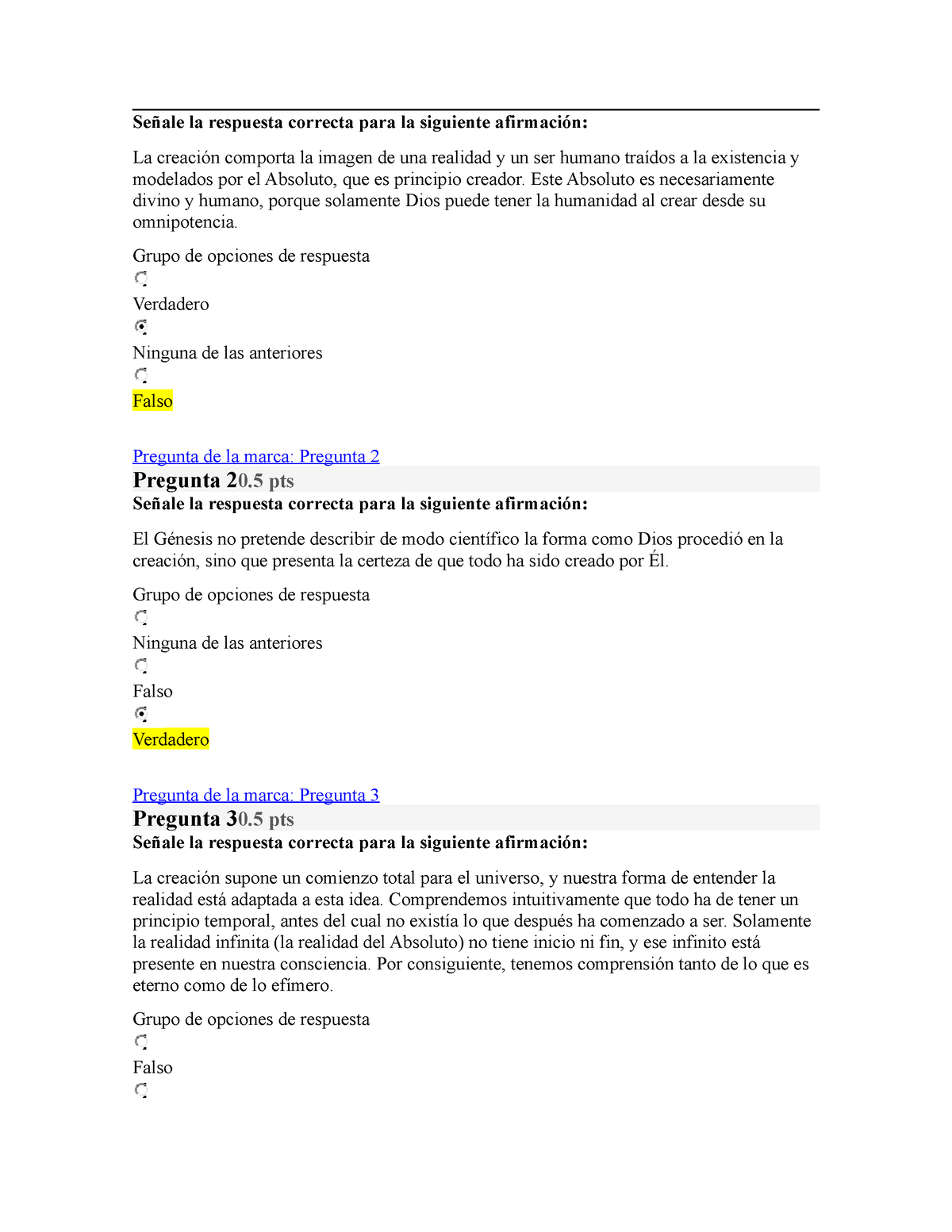 Señale la respuesta correcta para la siguiente afirmación:

La creación comporta la imagen de una realidad y un ser humano traídos a la existencia y modelados por el Absoluto, que es principio creador. Este Absoluto es necesariamente divino y humano, porque solamente Dios puede tener la humanidad al crear desde su omnipotencia.

Grupo de opciones de respuesta

Verdadero

Ninguna de las anteriores

Falso

Pregunta de la marca: Pregunta 2
Pregunta 20.5 pts
Señale la respuesta correcta para la siguiente afirmación:

El Génesis no pretende describir de modo científico la forma como Dios procedió en la creación, sino que presenta la certeza de que todo ha sido creado por Él.

Grupo de opciones de respuesta

Ninguna de las anteriores

Falso

Verdadero

Pregunta de la marca: Pregunta 3
Pregunta 30.5 pts
Señale la respuesta correcta para la siguiente afirmación:

La creación supone un comienzo total para el universo, y nuestra forma de entender la realidad está adaptada a esta idea. Comprendemos intuitivamente que todo ha de tener un principio temporal, antes del cual no existía lo que después ha comenzado a ser. Solamente la realidad infinita (la realidad del Absoluto) no tiene inicio ni fin, y ese infinito está presente en nuestra consciencia. Por consiguiente, tenemos comprensión tanto de lo que es eterno como de lo efímero.

Grupo de opciones de respuesta

Falso